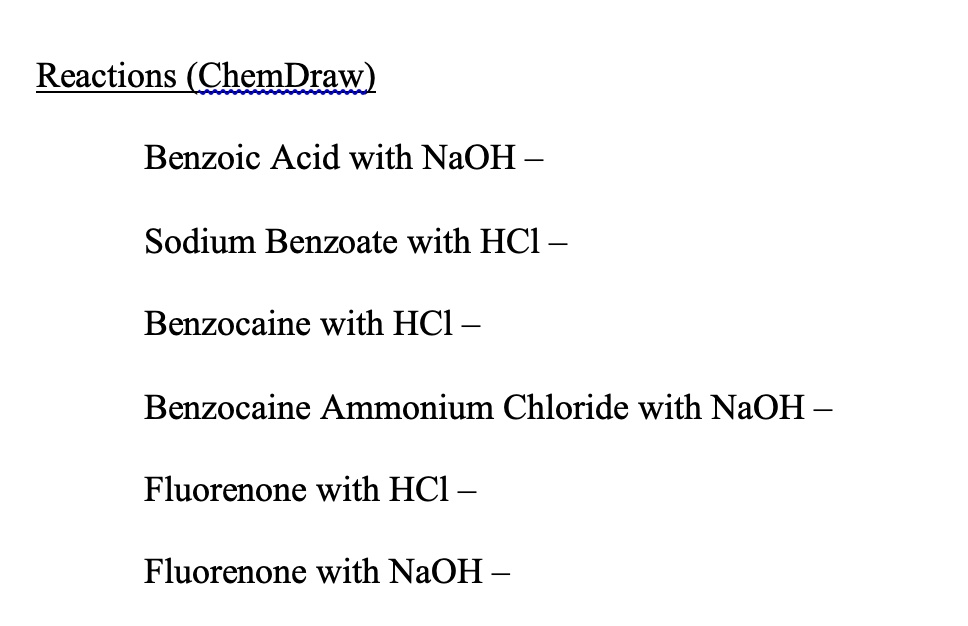 Reactions (ChemDraw)

Benzoic Acid with NaOH –

Sodium Benzoate with HCl –

Benzocaine with HCl –

Benzocaine Ammonium Chloride with NaOH –

Fluorenone with HCl –

Fluorenone with NaOH –